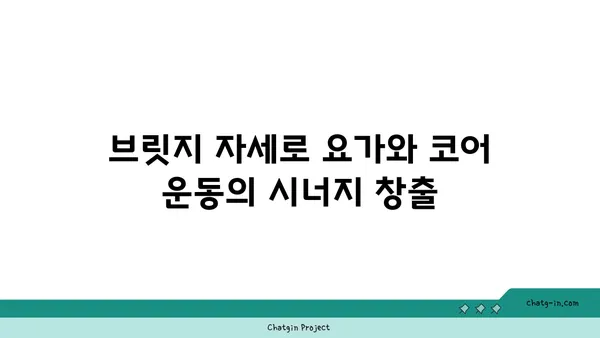 브릿지 자세로 요가와 코어 운동의 시너지 창출

chatg-in.com

Chatgin Project